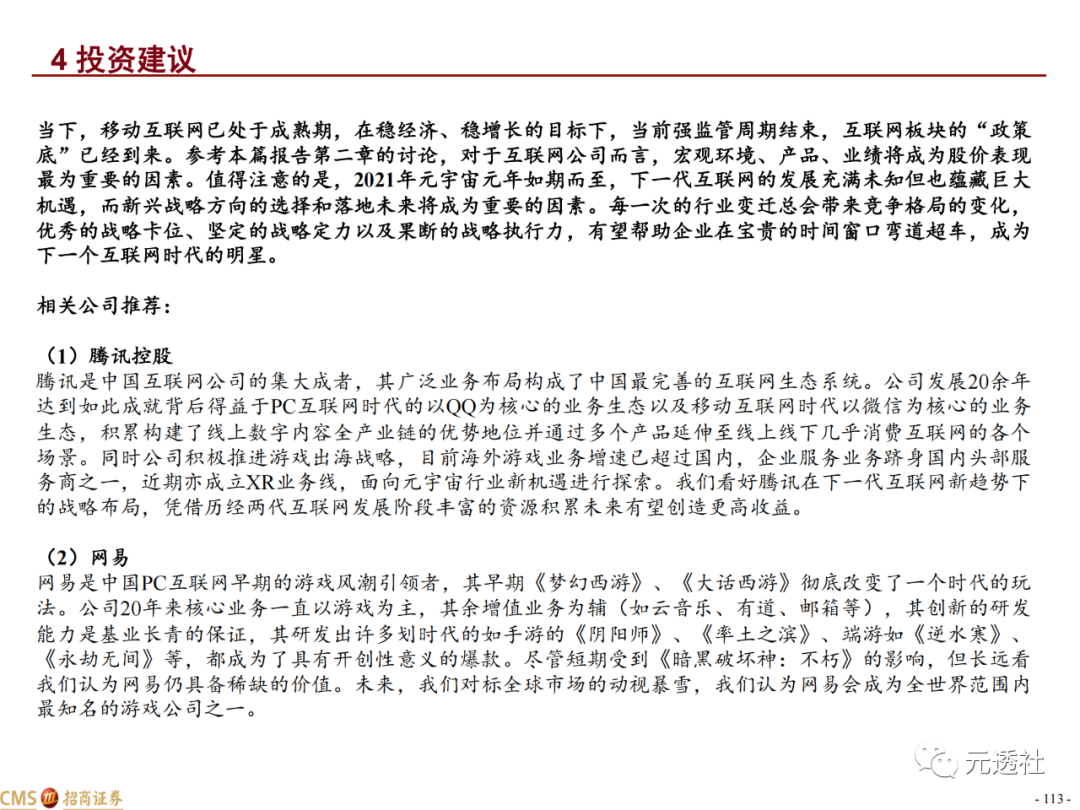 4 投资建议

当下，移动互联网已处于成熟期，在稳经济、稳增长的目标下，当前强监管周期结束，互联网板块的“政策底”已经到来。参考本篇报告第二章的讨论，对于互联网公司而言，宏观环境、产品、业绩将成为股价表现最为重要的因素。值得注意的是，2021年元宇宙元年如期而至，下一代互联网的发展充满未知但也蕴藏巨大机遇，而新兴战略方向的选择和落地未来将成为重要的因素。每一次的行业变迁总会带来竞争格局的变化，优秀的战略卡位、坚定的战略定力以及果断的战略执行力，有望帮助企业在宝贵的时间窗口弯道超车，成为下一个互联网时代的明星。

相关公司推荐：

（1）腾讯控股
腾讯是中国互联网公司的集大成者，其广泛业务布局构成了中国最完善的互联网生态系统。公司发展20余年达到如此成就背后得益于PC互联网时代的以QQ为核心的业务生态以及移动互联网时代以微信为核心的业务生态，积累构建了线上数字内容全产业链的优势地位并通过多个产品延伸至线上线下几乎消费互联网的各个场景。同时公司积极推进游戏出海战略，目前海外游戏业务增速已超过国内，企业服务业务跻身国内头部服务商之一，近期亦成立XR业务线，面向元宇宙行业新机遇进行探索。我们看好腾讯在下一代互联网新趋势下的战略布局，凭借历经两代互联网发展阶段丰富的资源积累未来有望创造更高收益。

（2）网易
网易是中国PC互联网早期的游戏风潮引领者，其早期《梦幻西游》、《大话西游》彻底改变了一个时代的玩法。公司20年来核心业务一直以游戏为主，其余增值业务为辅（如云音乐、有道、邮箱等），其创新的研发能力是基业长青的保证，其研发出许多划时代的如手游的《阴阳师》、《率土之滨》、端游如《逆水寒》、《永劫无间》等，都成为了具有开创性意义的爆款。尽管短期受到《暗黑破坏神：不朽》的影响，但长远看我们认为网易仍具备稀缺的价值。未来，我们对标全球市场的动视暴雪，我们认为网易会成为全世界范围内最知名的游戏公司之一。

元透社

CMS 招商证券

- 113 -